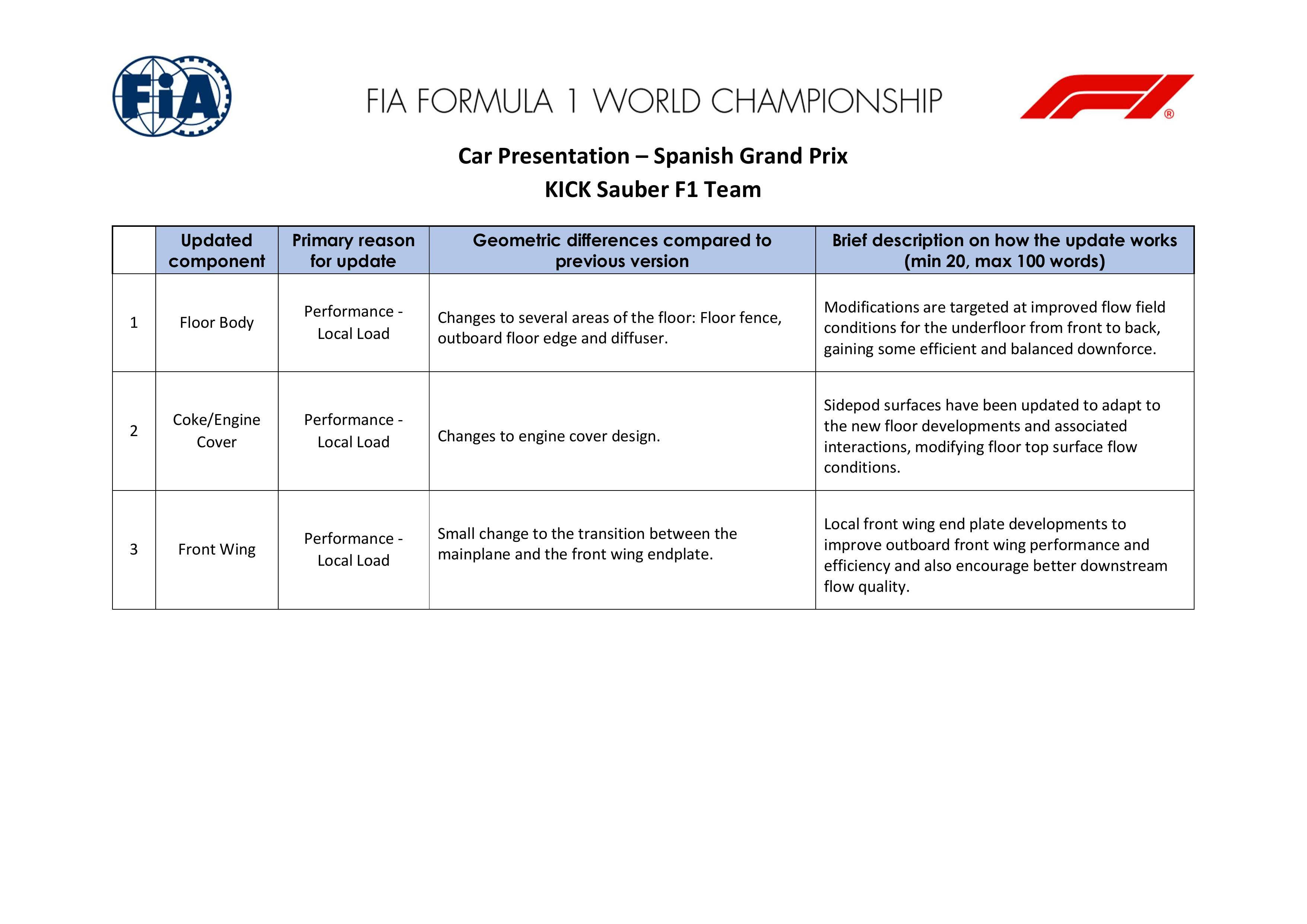 FIA

FIA FORMULA 1 WORLD CHAMPIONSHIP

Car Presentation – Spanish Grand Prix
KICK Sauber F1 Team

| | Updated component | Primary reason for update | Geometric differences compared to previous version | Brief description on how the update works (min 20, max 100 words) |
|---|---|---|---|---|
| 1 | Floor Body | Performance - Local Load | Changes to several areas of the floor: Floor fence, outboard floor edge and diffuser. | Modifications are targeted at improved flow field conditions for the underfloor from front to back, gaining some efficient and balanced downforce. |
| 2 | Coke/Engine Cover | Performance - Local Load | Changes to engine cover design. | Sidepod surfaces have been updated to adapt to the new floor developments and associated interactions, modifying floor top surface flow conditions. |
| 3 | Front Wing | Performance - Local Load | Small change to the transition between the mainplane and the front wing endplate. | Local front wing end plate developments to improve outboard front wing performance and efficiency and also encourage better downstream flow quality. |